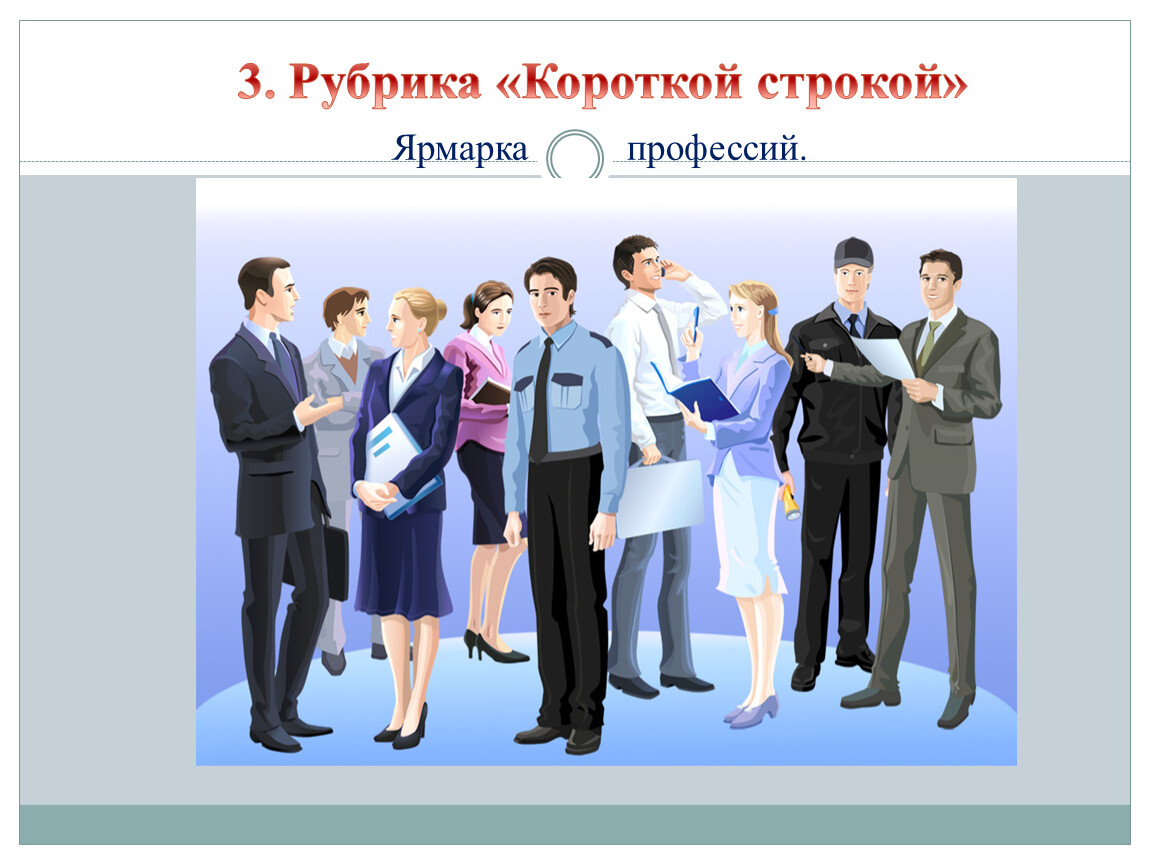 3. Рубрика «Короткой строкой»

Ярмарка профессий.